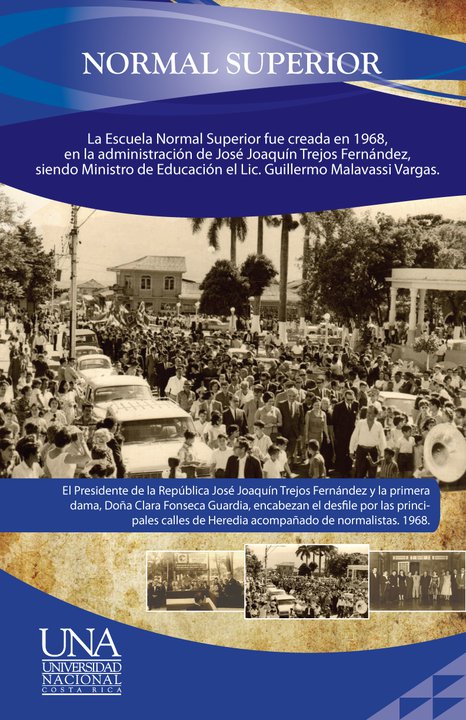 NORMAL SUPERIOR

La Escuela Normal Superior fue creada en 1968, en la administración de José Joaquín Trejos Fernández, siendo Ministro de Educación el Lic. Guillermo Malavassi Vargas.

El Presidente de la República José Joaquín Trejos Fernández y la primera dama, Doña Clara Fonseca Guardia, encabezan el desfile por las principales calles de Heredia acompañado de normalistas. 1968.

UNA
UNIVERSIDAD
NACIONAL
COSTA RICA